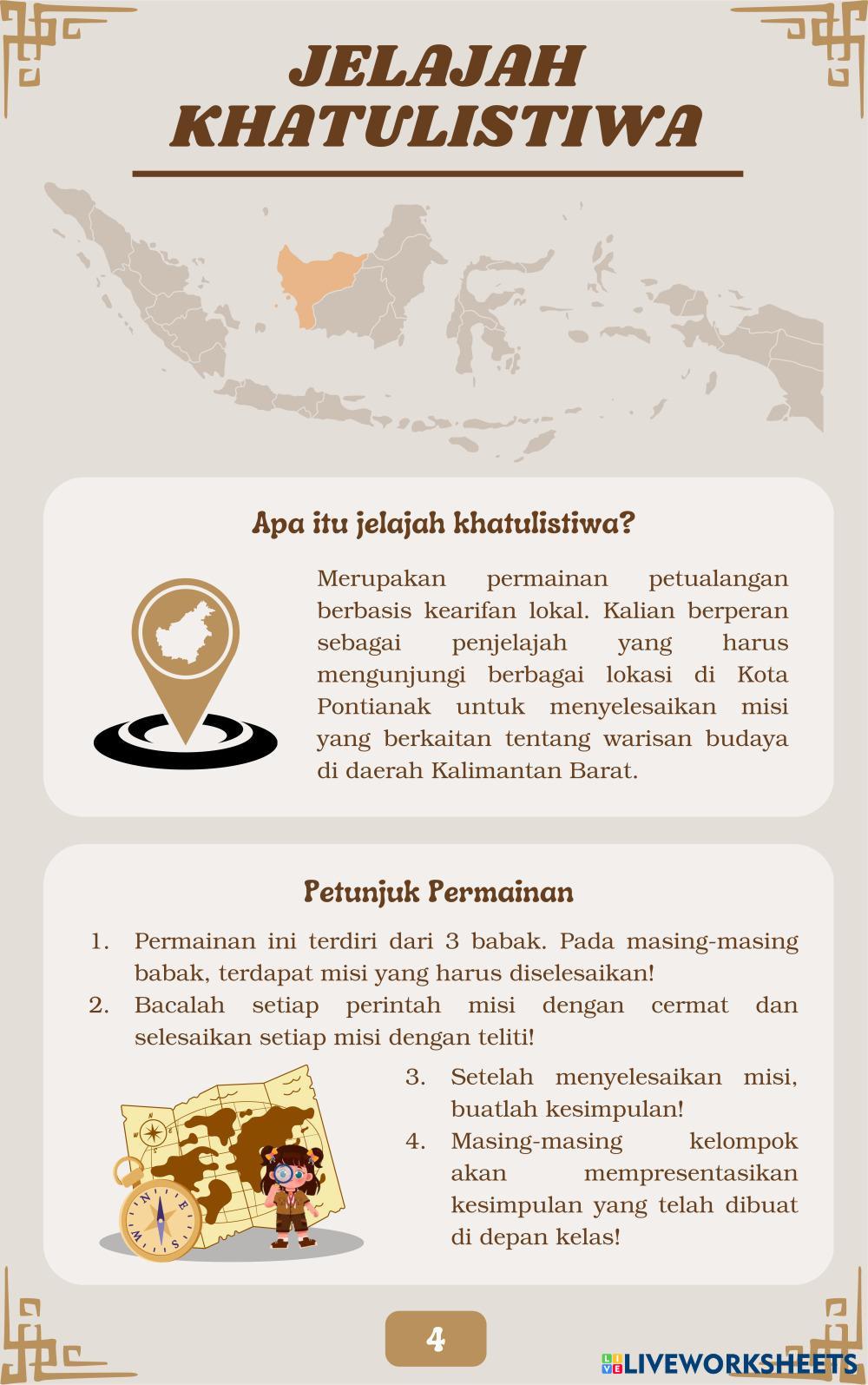 JELAJAH KHATULISTIWA

Apa itu jelajah khatulistiwa?

Merupakan permainan petualangan berbasis kearifan lokal. Kalian berperan sebagai penjelajah yang harus mengunjungi berbagai lokasi di Kota Pontianak untuk menyelesaikan misi yang berkaitan tentang warisan budaya di daerah Kalimantan Barat.

Petunjuk Permainan

1. Permainan ini terdiri dari 3 babak. Pada masing-masing babak, terdapat misi yang harus diselesaikan!
2. Bacalah setiap perintah misi dengan cermat dan selesaikan setiap misi dengan teliti!
3. Setelah menyelesaikan misi, buatlah kesimpulan!
4. Masing-masing kelompok akan mempresentasikan kesimpulan yang telah dibuat di depan kelas!

N E S W

4

LIVEWORKSHEETS